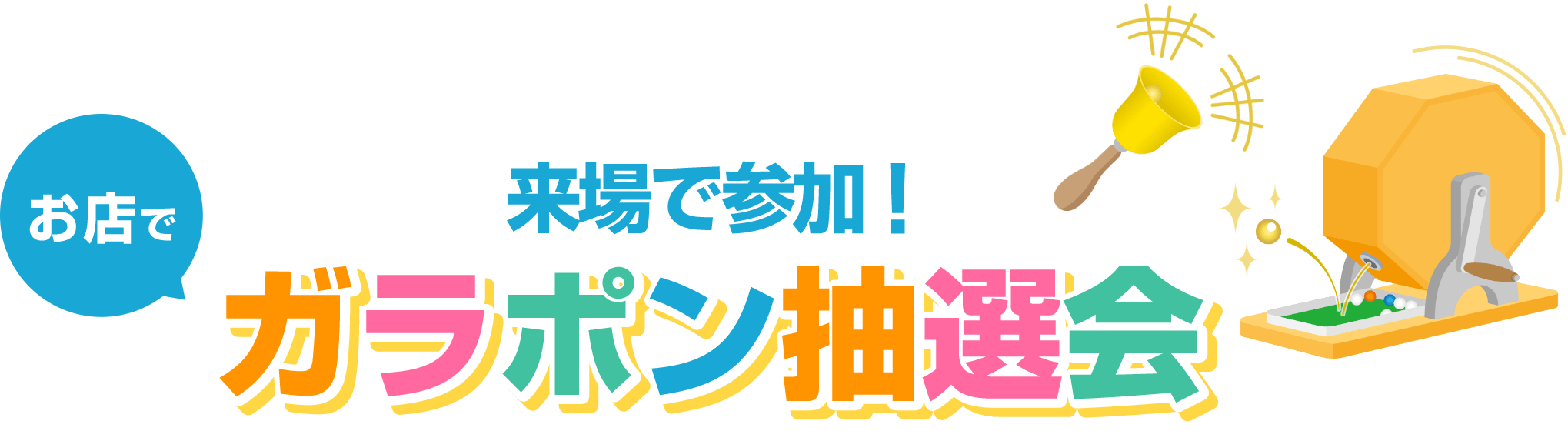 お店で

来場で参加！

ガラポン抽選会